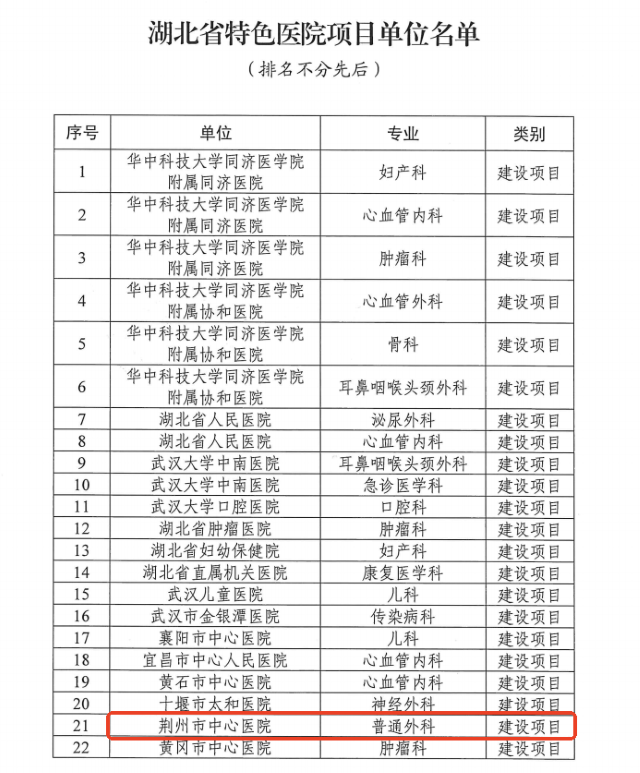 湖北省特色医院项目单位名单

（排名不分先后）

| 序号 | 单位 | 专业 | 类别 |
|---|---|---|---|
| 1 | 华中科技大学同济医学院附属同济医院 | 妇产科 | 建设项目 |
| 2 | 华中科技大学同济医学院附属同济医院 | 心血管内科 | 建设项目 |
| 3 | 华中科技大学同济医学院附属同济医院 | 肿瘤科 | 建设项目 |
| 4 | 华中科技大学同济医学院附属协和医院 | 心血管外科 | 建设项目 |
| 5 | 华中科技大学同济医学院附属协和医院 | 骨科 | 建设项目 |
| 6 | 华中科技大学同济医学院附属协和医院 | 耳鼻咽喉头颈外科 | 建设项目 |
| 7 | 湖北省人民医院 | 泌尿外科 | 建设项目 |
| 8 | 湖北省人民医院 | 心血管内科 | 建设项目 |
| 9 | 武汉大学中南医院 | 耳鼻咽喉头颈外科 | 建设项目 |
| 10 | 武汉大学中南医院 | 急诊医学科 | 建设项目 |
| 11 | 武汉大学口腔医院 | 口腔科 | 建设项目 |
| 12 | 湖北省肿瘤医院 | 肿瘤科 | 建设项目 |
| 13 | 湖北省妇幼保健院 | 妇产科 | 建设项目 |
| 14 | 湖北省直属机关医院 | 康复医学科 | 建设项目 |
| 15 | 武汉儿童医院 | 儿科 | 建设项目 |
| 16 | 武汉市金银潭医院 | 传染病科 | 建设项目 |
| 17 | 襄阳市中心医院 | 儿科 | 建设项目 |
| 18 | 宜昌市中心人民医院 | 心血管内科 | 建设项目 |
| 19 | 黄石市中心医院 | 心血管内科 | 建设项目 |
| 20 | 十堰市太和医院 | 神经外科 | 建设项目 |
| 21 | 荆州市中心医院 | 普通外科 | 建设项目 |
| 22 | 黄冈市中心医院 | 肿瘤科 | 建设项目 |